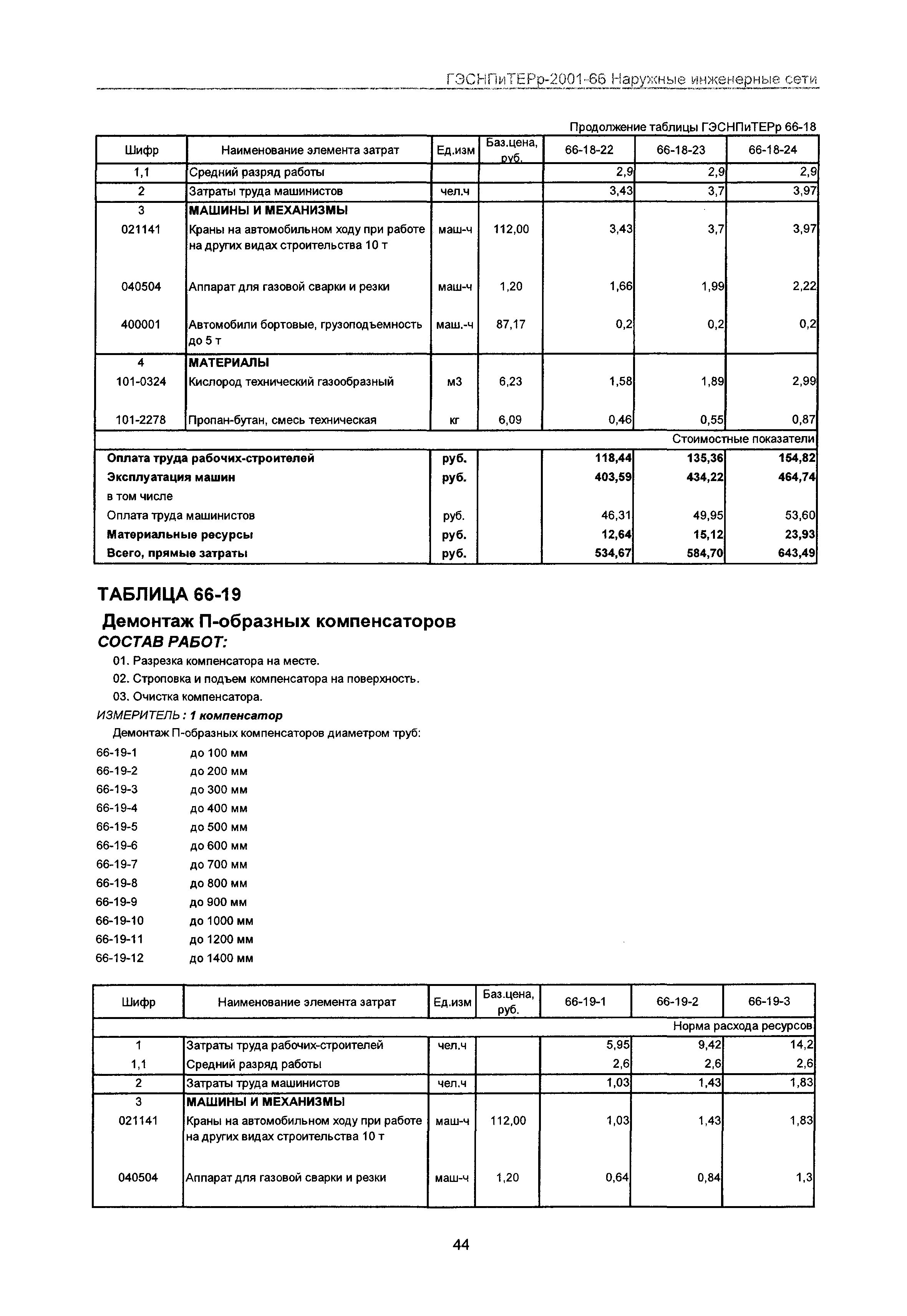 ГЭСНПиТЕРр-2001-66 Наружные инженерные сети

Продолжение таблицы ГЭСНПиТЕРр 66-18

| Шифр | Наименование элемента затрат | Ед.изм | Баз.цена, руб. | 66-18-22 | 66-18-23 | 66-18-24 |
|---|---|---|---|---|---|---|
| 1,1 | Средний разряд работы | | | 2,9 | 2,9 | 2,9 |
| 2 | Затраты труда машинистов | чел.ч | | 3,43 | 3,7 | 3,97 |
| 3 | МАШИНЫ И МЕХАНИЗМЫ | | | | | |
| 021141 | Краны на автомобильном ходу при работе на других видах строительства 10 т | маш-ч | 112,00 | 3,43 | 3,7 | 3,97 |
| 040504 | Аппарат для газовой сварки и резки | маш-ч | 1,20 | 1,66 | 1,99 | 2,22 |
| 400001 | Автомобили бортовые, грузоподъемность до 5 т | маш.-ч | 87,17 | 0,2 | 0,2 | 0,2 |
| 4 | МАТЕРИАЛЫ | | | | | |
| 101-0324 | Кислород технический газообразный | м3 | 6,23 | 1,58 | 1,89 | 2,99 |
| 101-2278 | Пропан-бутан, смесь техническая | кг | 6,09 | 0,46 | 0,55 | 0,87 |
| | | | | | | Стоимостные показатели |
| Оплата труда рабочих-строителей | | руб. | | 118,44 | 135,36 | 154,82 |
| Эксплуатация машин | | руб. | | 403,59 | 434,22 | 464,74 |
| в том числе | | | | | | |
| Оплата труда машинистов | | руб. | | 46,31 | 49,95 | 53,60 |
| Материальные ресурсы | | руб. | | 12,64 | 15,12 | 23,93 |
| Всего, прямые затраты | | руб. | | 534,67 | 584,70 | 643,49 |

ТАБЛИЦА 66-19

Демонтаж П-образных компенсаторов

СОСТАВ РАБОТ:

01. Разрезка компенсатора на месте.
02. Строповка и подъем компенсатора на поверхность.
03. Очистка компенсатора.

ИЗМЕРИТЕЛЬ : 1 компенсатор

Демонтаж П-образных компенсаторов диаметром труб:

66-19-1 до 100 мм
66-19-2 до 200 мм
66-19-3 до 300 мм
66-19-4 до 400 мм
66-19-5 до 500 мм
66-19-6 до 600 мм
66-19-7 до 700 мм
66-19-8 до 800 мм
66-19-9 до 900 мм
66-19-10 до 1000 мм
66-19-11 до 1200 мм
66-19-12 до 1400 мм

| Шифр | Наименование элемента затрат | Ед.изм | Баз.цена, руб. | 66-19-1 | 66-19-2 | 66-19-3 |
|---|---|---|---|---|---|---|
| | | | | | | Норма расхода ресурсов |
| 1 | Затраты труда рабочих-строителей | чел.ч | | 5,95 | 9,42 | 14,2 |
| 1,1 | Средний разряд работы | | | 2,6 | 2,6 | 2,6 |
| 2 | Затраты труда машинистов | чел.ч | | 1,03 | 1,43 | 1,83 |
| 3 | МАШИНЫ И МЕХАНИЗМЫ | | | | | |
| 021141 | Краны на автомобильном ходу при работе на других видах строительства 10 т | маш-ч | 112,00 | 1,03 | 1,43 | 1,83 |
| 040504 | Аппарат для газовой сварки и резки | маш-ч | 1,20 | 0,64 | 0,84 | 1,3 |

44